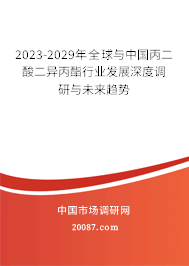 2023-2029年全球与中国丙二酸二异丙酯行业发展深度调研与未来趋势

中国市场调研网

20087.com